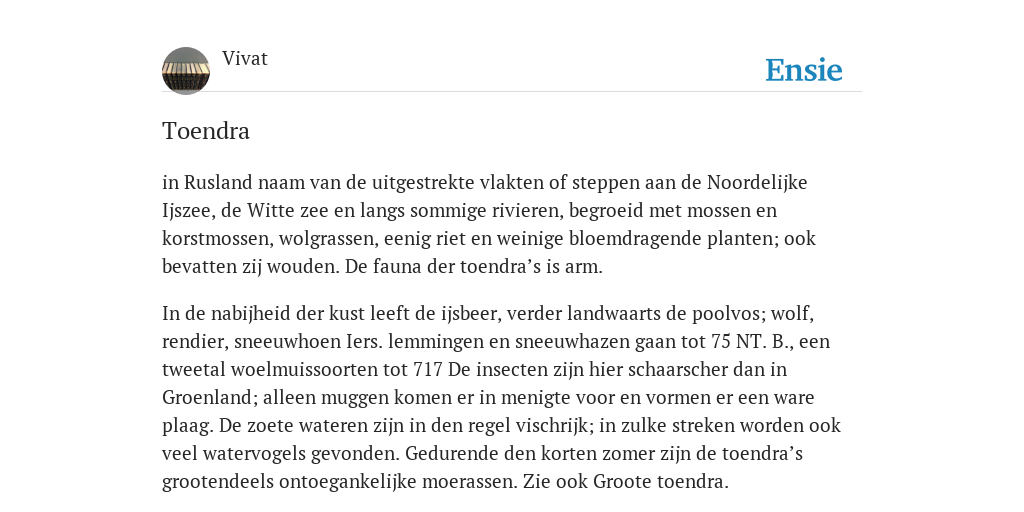 Vivat

Ensie

Toendra

in Rusland naam van de uitgestrekte vlakten of steppen aan de Noordelijke Ijszee, de Witte zee en langs sommige rivieren, begroeid met mossen en korstmossen, wolgrassen, eenig riet en weinige bloemdragende planten; ook bevatten zij wouden. De fauna der toendra’s is arm.

In de nabijheid der kust leeft de ijsbeer, verder landwaarts de poolvos; wolf, rendier, sneeuwhoen Iers. lemmingen en sneeuwhazen gaan tot 75 NT. B., een tweetal woelmuissoorten tot 717 De insecten zijn hier schaarscher dan in Groenland; alleen muggen komen er in menigte voor en vormen er een ware plaag. De zoete wateren zijn in den regel vischrijk; in zulke streken worden ook veel watervogels gevonden. Gedurende den korten zomer zijn de toendra’s grootendeels ontoegankelijke moerassen. Zie ook Groote toendra.